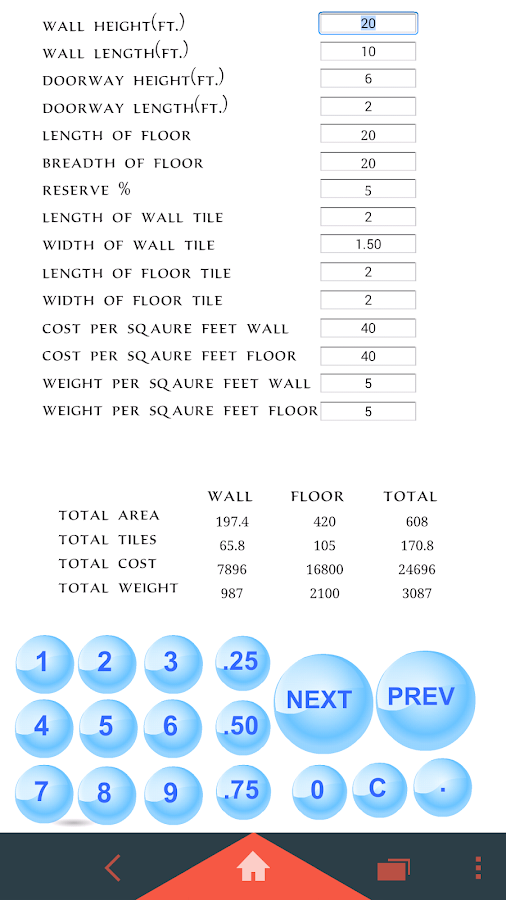 WALL HEIGHT(FT.) 20
WALL LENGTH(FT.) 10
DOORWAY HEIGHT(FT.) 6
DOORWAY LENGTH(FT.) 2
LENGTH OF FLOOR 20
BREADTH OF FLOOR 20
RESERVE % 5
LENGTH OF WALL TILE 2
WIDTH OF WALL TILE 1.50
LENGTH OF FLOOR TILE 2
WIDTH OF FLOOR TILE 2
COST PER SQAURE FEET WALL 40
COST PER SQAURE FEET FLOOR 40
WEIGHT PER SQAURE FEET WALL 5
WEIGHT PER SQAURE FEET FLOOR 5

| | WALL | FLOOR | TOTAL |
|---|---|---|---|
| TOTAL AREA | 197.4 | 420 | 608 |
| TOTAL TILES | 65.8 | 105 | 170.8 |
| TOTAL COST | 7896 | 16800 | 24696 |
| TOTAL WEIGHT | 987 | 2100 | 3087 |

1 2 3 .25 NEXT PREV
4 5 6 .50
7 8 9 .75 0 C .